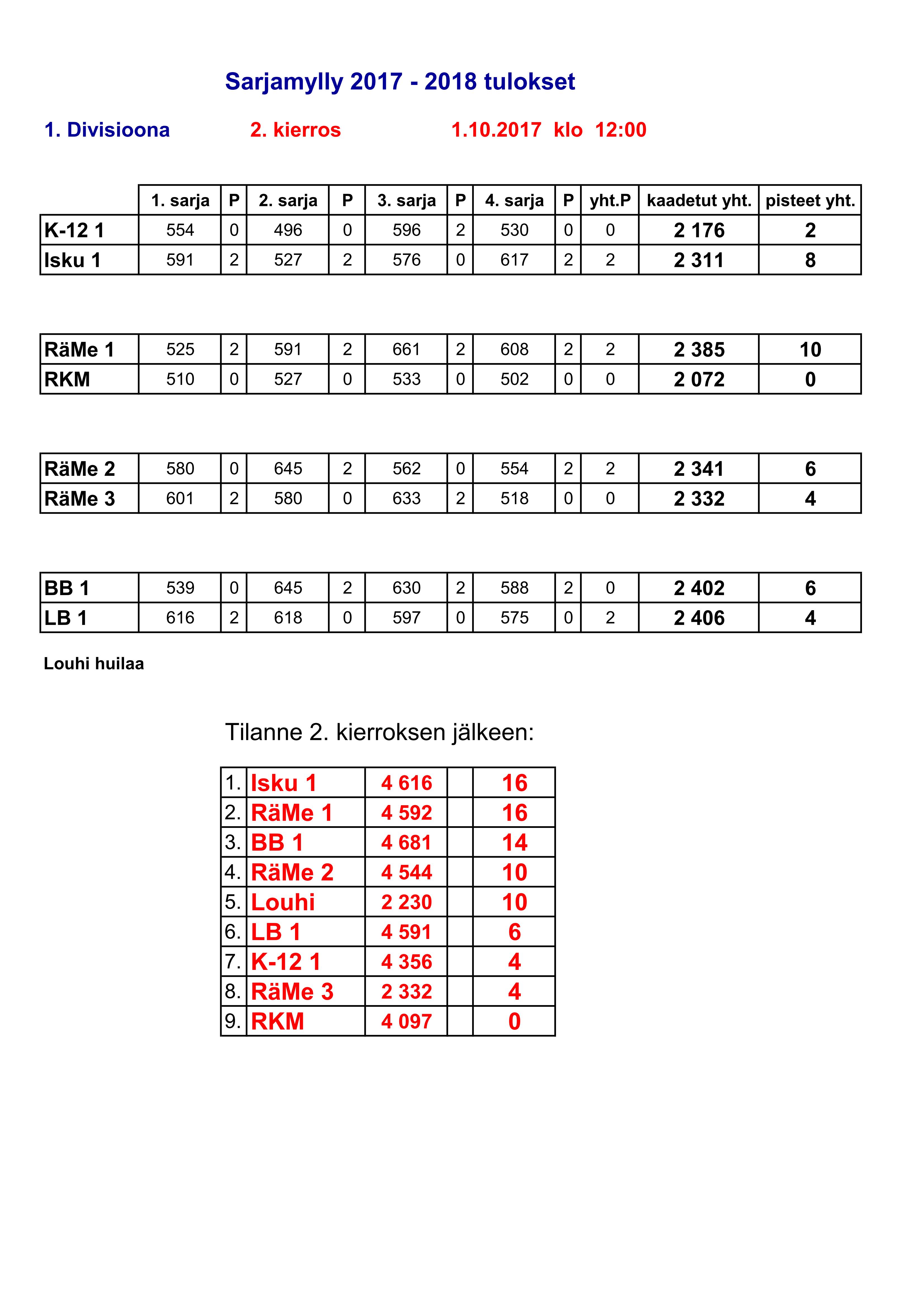 Sarjamylly 2017 - 2018 tulokset

1. Divisioona 2. kierros 1.10.2017 klo 12:00

| | 1. sarja | P | 2. sarja | P | 3. sarja | P | 4. sarja | P | yht.P | kaadetut yht. | pisteet yht. |
|---|---|---|---|---|---|---|---|---|---|---|---|
| K-12 1 | 554 | 0 | 496 | 0 | 596 | 2 | 530 | 0 | 0 | 2 176 | 2 |
| Isku 1 | 591 | 2 | 527 | 2 | 576 | 0 | 617 | 2 | 2 | 2 311 | 8 |

| | | | | | | | | | | | |
|---|---|---|---|---|---|---|---|---|---|---|---|
| RäMe 1 | 525 | 2 | 591 | 2 | 661 | 2 | 608 | 2 | 2 | 2 385 | 10 |
| RKM | 510 | 0 | 527 | 0 | 533 | 0 | 502 | 0 | 0 | 2 072 | 0 |

| | | | | | | | | | | | |
|---|---|---|---|---|---|---|---|---|---|---|---|
| RäMe 2 | 580 | 0 | 645 | 2 | 562 | 0 | 554 | 2 | 2 | 2 341 | 6 |
| RäMe 3 | 601 | 2 | 580 | 0 | 633 | 2 | 518 | 0 | 0 | 2 332 | 4 |

| | | | | | | | | | | | |
|---|---|---|---|---|---|---|---|---|---|---|---|
| BB 1 | 539 | 0 | 645 | 2 | 630 | 2 | 588 | 2 | 0 | 2 402 | 6 |
| LB 1 | 616 | 2 | 618 | 0 | 597 | 0 | 575 | 0 | 2 | 2 406 | 4 |

Louhi huilaa

Tilanne 2. kierroksen jälkeen:

| | | | | |
|---|---|---|---|---|
| 1. | Isku 1 | 4 616 | | 16 |
| 2. | RäMe 1 | 4 592 | | 16 |
| 3. | BB 1 | 4 681 | | 14 |
| 4. | RäMe 2 | 4 544 | | 10 |
| 5. | Louhi | 2 230 | | 10 |
| 6. | LB 1 | 4 591 | | 6 |
| 7. | K-12 1 | 4 356 | | 4 |
| 8. | RäMe 3 | 2 332 | | 4 |
| 9. | RKM | 4 097 | | 0 |